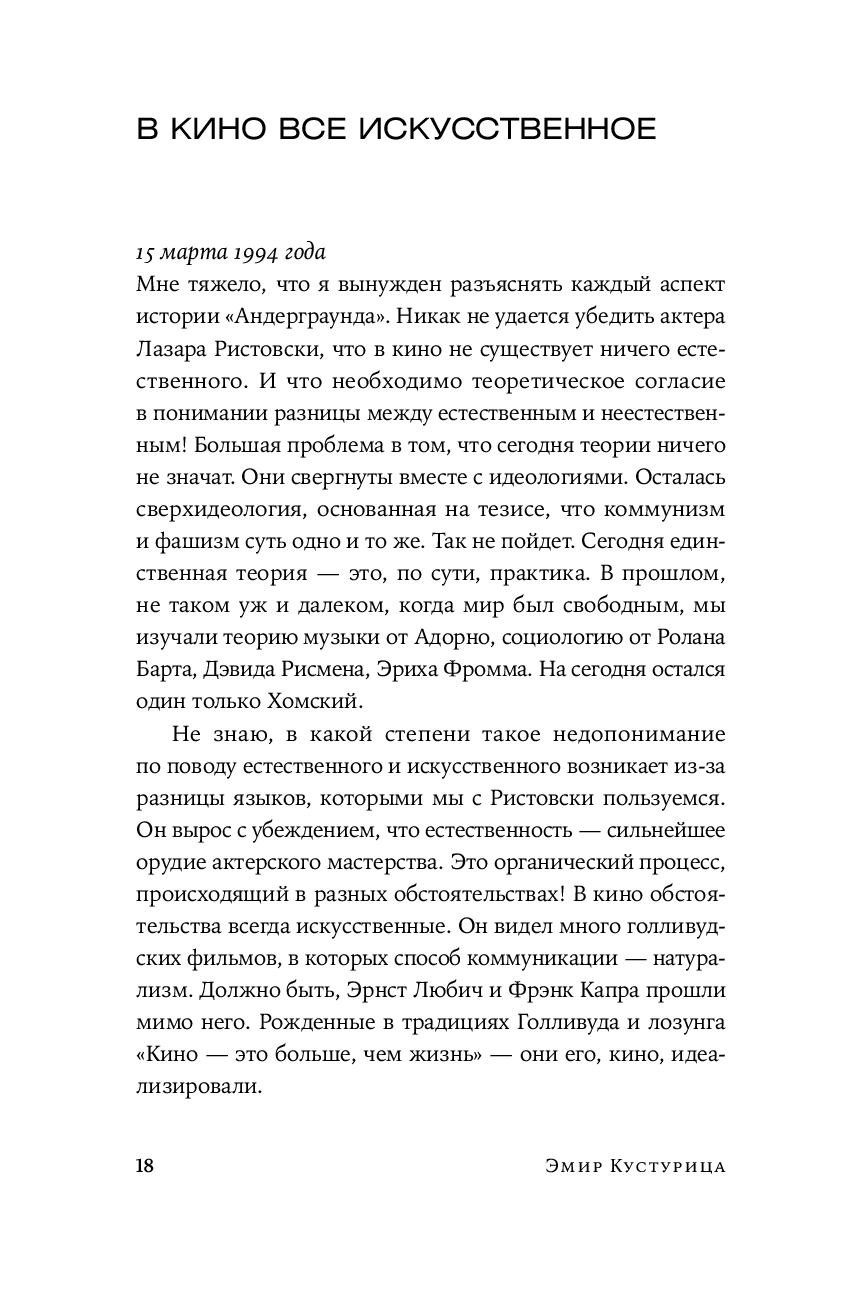 В КИНО ВСЕ ИСКУССТВЕННОЕ

15 марта 1994 года
Мне тяжело, что я вынужден разъяснять каждый аспект истории «Андерграунда». Никак не удается убедить актера Лазара Ристовски, что в кино не существует ничего естественного. И что необходимо теоретическое согласие в понимании разницы между естественным и неестественным! Большая проблема в том, что сегодня теории ничего не значат. Они свергнуты вместе с идеологиями. Осталась сверхидеология, основанная на тезисе, что коммунизм и фашизм суть одно и то же. Так не пойдет. Сегодня единственная теория — это, по сути, практика. В прошлом, не таком уж и далеком, когда мир был свободным, мы изучали теорию музыки от Адорно, социологию от Ролана Барта, Дэвида Рисмена, Эриха Фромма. На сегодня остался один только Хомский.

Не знаю, в какой степени такое недопонимание по поводу естественного и искусственного возникает из-за разницы языков, которыми мы с Ристовски пользуемся. Он вырос с убеждением, что естественность — сильнейшее орудие актерского мастерства. Это органический процесс, происходящий в разных обстоятельствах! В кино обстоятельства всегда искусственные. Он видел много голливудских фильмов, в которых способ коммуникации — натурализм. Должно быть, Эрнст Любич и Фрэнк Капра прошли мимо него. Рожденные в традициях Голливуда и лозунга «Кино — это больше, чем жизнь» — они его, кино, идеализировали.

18 Эмир Кустурица